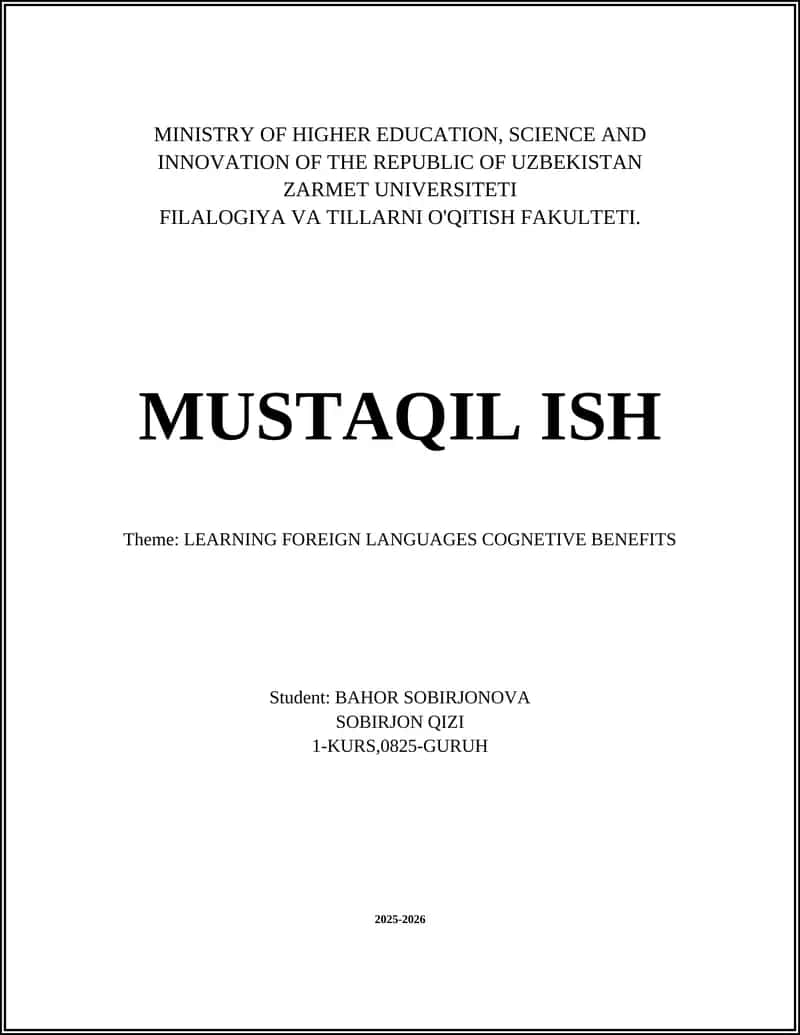 MINISTRY OF HIGHER EDUCATION, SCIENCE AND INNOVATION OF THE REPUBLIC OF UZBEKISTAN
ZARMET UNIVERSITETI
FILALOGIYA VA TILLARNI O'QITISH FAKULTETI.

MUSTAQIL ISH

Theme: LEARNING FOREIGN LANGUAGES COGNETIVE BENEFITS

Student: BAHOR SOBIRJONOVA
SOBIRJON QIZI
1-KURS,0825-GURUH

2025-2026